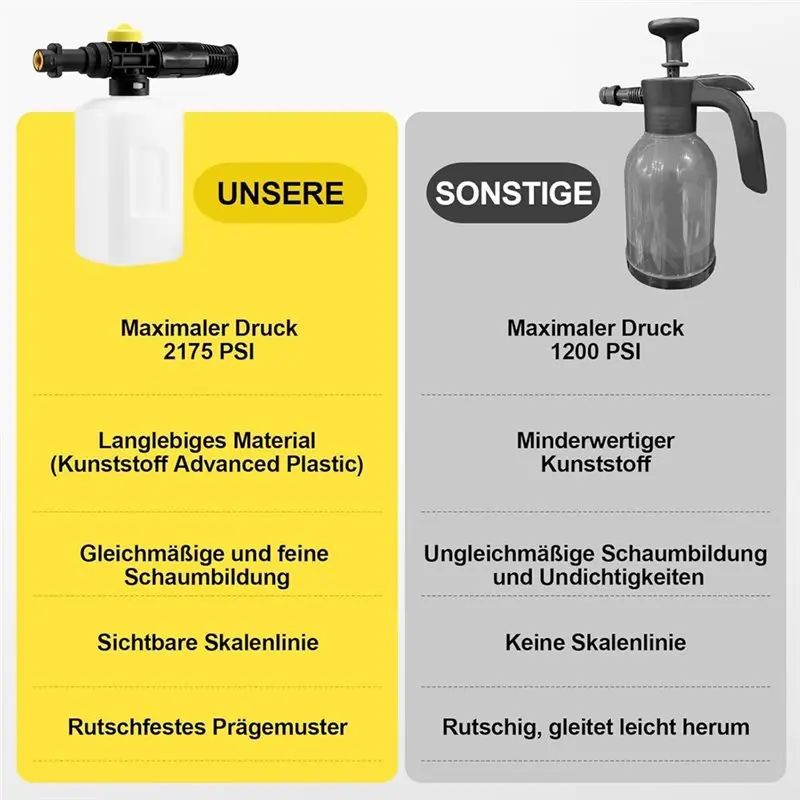 UNSERE

Maximaler Druck
2175 PSI

Langlebiges Material
(Kunststoff Advanced Plastic)

Gleichmäßige und feine
Schaumbildung

Sichtbare Skalenlinie

Rutschfestes Prägemuster

SONSTIGE

Maximaler Druck
1200 PSI

Minderwertiger
Kunststoff

Ungleichmäßige Schaumbildung
und Undichtigkeiten

Keine Skalenlinie

Rutschig, gleitet leicht herum